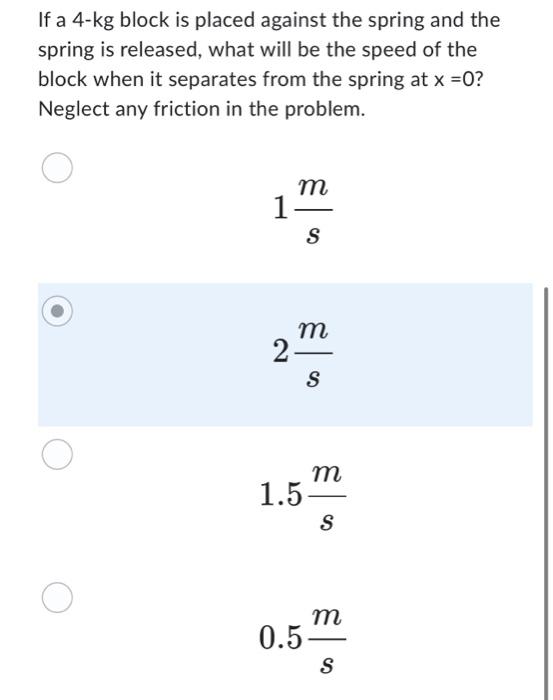 If a 4-kg block is placed against the spring and the spring is released, what will be the speed of the block when it separates from the spring at x =0? Neglect any friction in the problem.

$1\frac{m}{s}$

$2\frac{m}{s}$

$1.5\frac{m}{s}$

$0.5\frac{m}{s}$